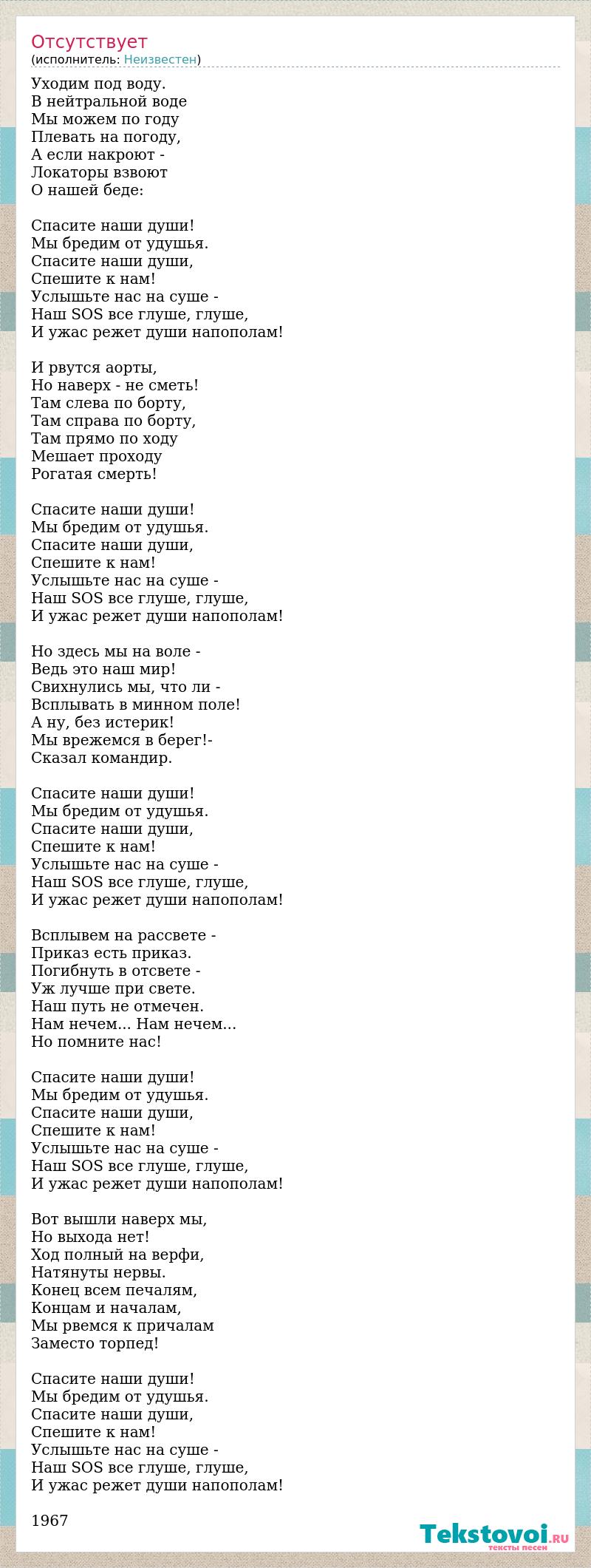 Отсутствует
(исполнитель: Неизвестен)

Уходим под воду.
В нейтральной воде
Мы можем по году
Плевать на погоду,
А если накроют -
Локаторы взвоют
О нашей беде:

Спасите наши души!
Мы бредим от удушья.
Спасите наши души,
Спешите к нам!
Услышьте нас на суше -
Наш SOS все глуше, глуше,
И ужас режет души напополам!

И рвутся аорты,
Но наверх - не сметь!
Там слева по борту,
Там справа по борту,
Там прямо по ходу
Мешает проходу
Рогатая смерть!

Спасите наши души!
Мы бредим от удушья.
Спасите наши души,
Спешите к нам!
Услышьте нас на суше -
Наш SOS все глуше, глуше,
И ужас режет души напополам!

Но здесь мы на воле -
Ведь это наш мир!
Свихнулись мы, что ли -
Всплывать в минном поле!
А ну, без истерик!
Мы врежемся в берег!-
Сказал командир.

Спасите наши души!
Мы бредим от удушья.
Спасите наши души,
Спешите к нам!
Услышьте нас на суше -
Наш SOS все глуше, глуше,
И ужас режет души напополам!

Всплывем на рассвете -
Приказ есть приказ.
Погибнуть в отсвете -
Уж лучше при свете.
Наш путь не отмечен.
Нам нечем... Нам нечем...
Но помните нас!

Спасите наши души!
Мы бредим от удушья.
Спасите наши души,
Спешите к нам!
Услышьте нас на суше -
Наш SOS все глуше, глуше,
И ужас режет души напополам!

Вот вышли наверх мы,
Но выхода нет!
Ход полный на верфи,
Натянуты нервы.
Конец всем печалям,
Концам и началам,
Мы рвемся к причалам
Заместо торпед!

Спасите наши души!
Мы бредим от удушья.
Спасите наши души,
Спешите к нам!
Услышьте нас на суше -
Наш SOS все глуше, глуше,
И ужас режет души напополам!

1967

Tekstovoi.RU
тексты песен